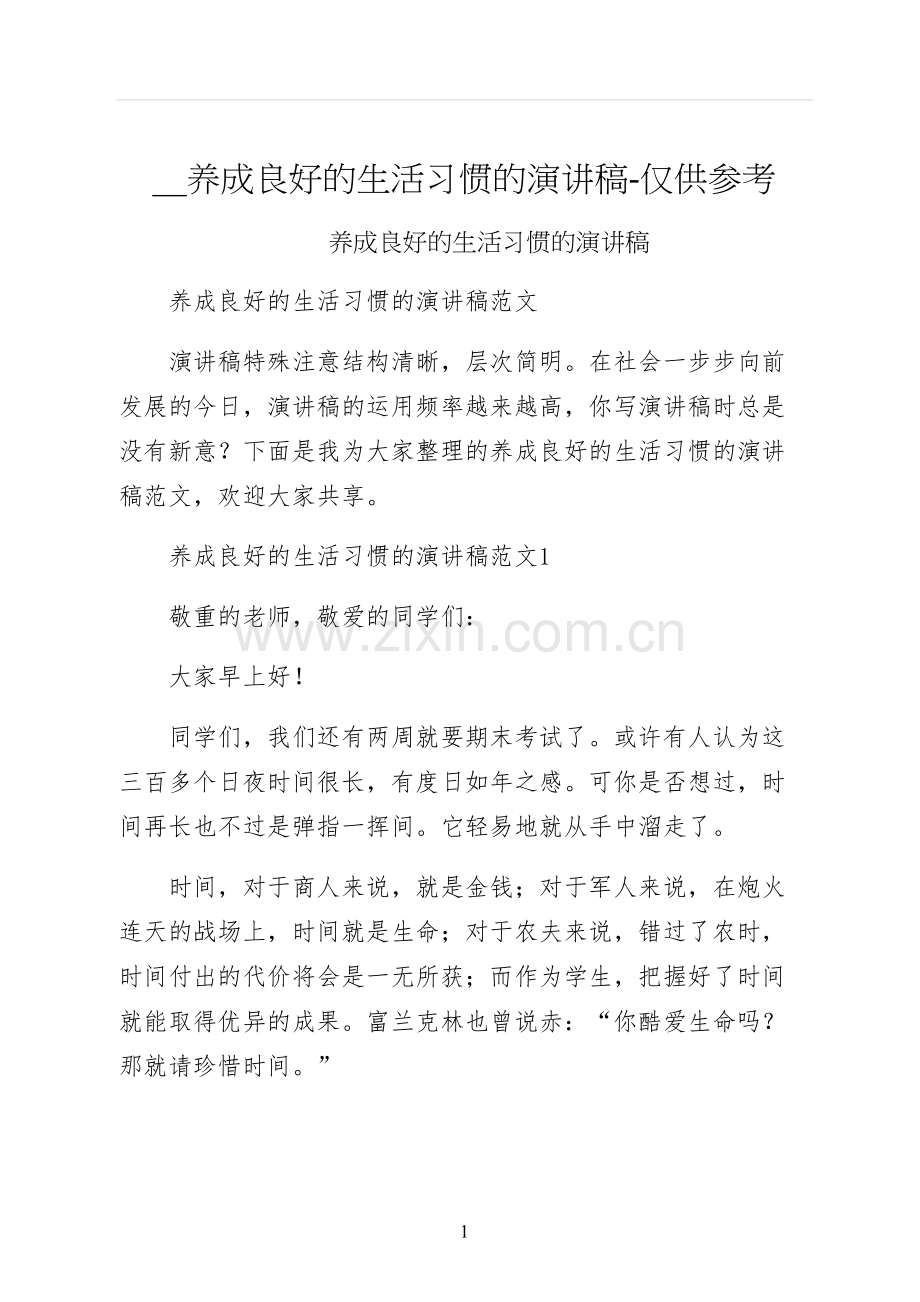 ____养成良好的生活习惯的演讲稿-仅供参考

养成良好的生活习惯的演讲稿

养成良好的生活习惯的演讲稿范文

演讲稿特殊注意结构清晰，层次简明。在社会一步步向前发展的今日，演讲稿的运用频率越来越高，你写演讲稿时总是没有新意？下面是我为大家整理的养成良好的生活习惯的演讲稿范文，欢迎大家共享。

养成良好的生活习惯的演讲稿范文1

敬重的老师，敬爱的同学们：

大家早上好！

同学们，我们还有两周就要期末考试了。或许有人认为这三百多个日夜时间很长，有度日如年之感。可你是否想过，时间再长也不过是弹指一挥间。它轻易地就从手中溜走了。

时间，对于商人来说，就是金钱；对于军人来说，在炮火连天的战场上，时间就是生命；对于农夫来说，错过了农时，时间付出的代价将会是一无所获；而作为学生，把握好了时间就能取得优异的成果。富兰克林也曾说赤：“你酷爱生命吗？那就请珍惜时间。”

1

www.zixin.com.cn